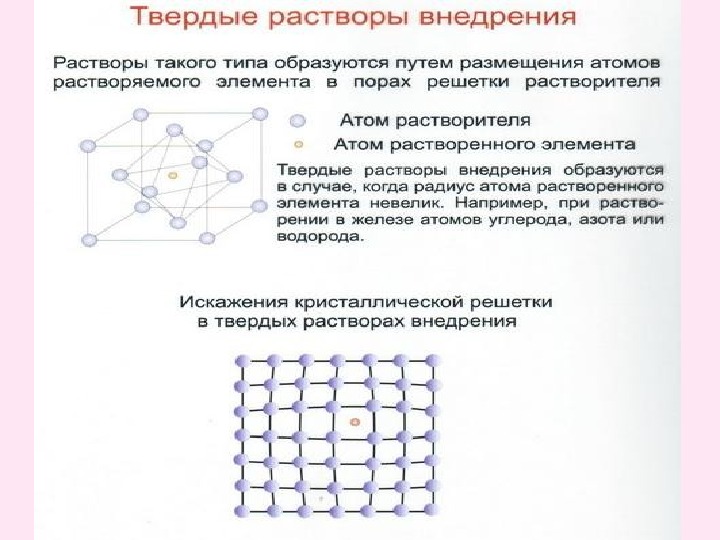 Твердые растворы внедрения

Растворы такого типа образуются путем размещения атомов растворяемого элемента в порах решетки растворителя

Атом растворителя

Атом растворенного элемента

Твердые растворы внедрения образуются в случае, когда радиус атома растворенного элемента невелик. Например, при растворении в железе атомов углерода, азота или водорода.

Искажения кристаллической решетки в твердых растворах внедрения